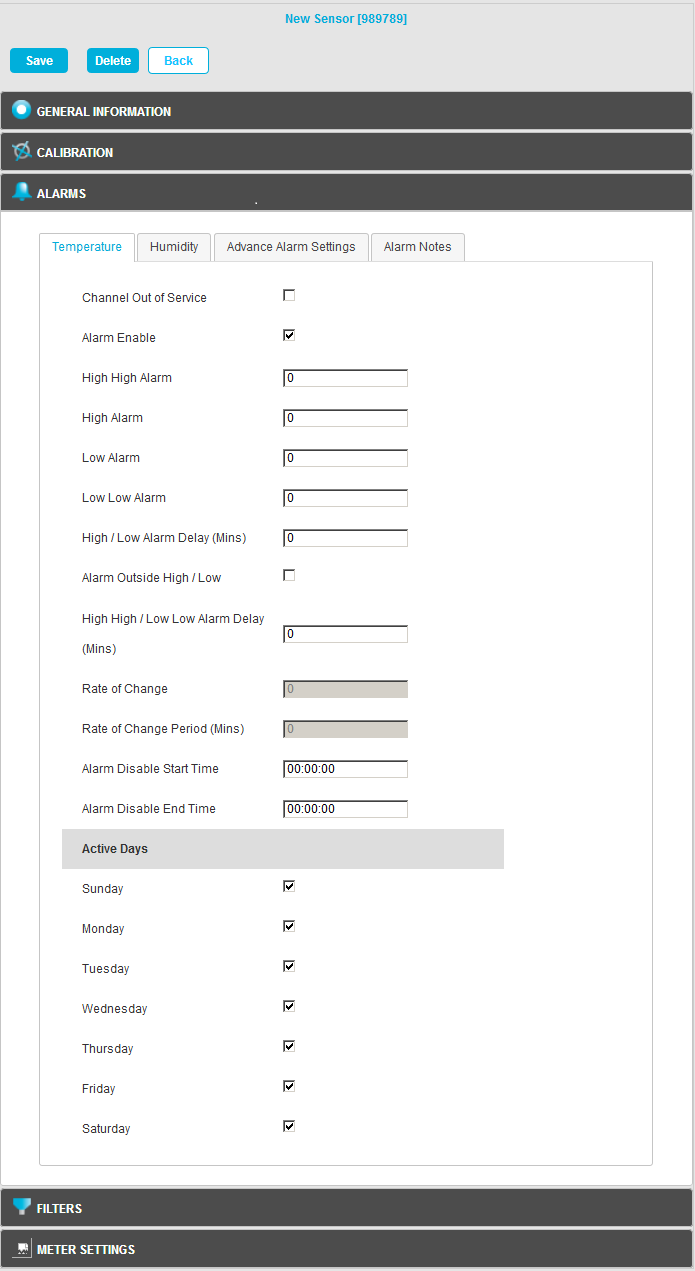 New Sensor [989789]

Save Delete Back

GENERAL INFORMATION

CALIBRATION

ALARMS

Temperature Humidity Advance Alarm Settings Alarm Notes

Channel Out of Service

Alarm Enable

High High Alarm 0

High Alarm 0

Low Alarm 0

Low Low Alarm 0

High / Low Alarm Delay (Mins) 0

Alarm Outside High / Low

High High / Low Low Alarm Delay (Mins) 0

Rate of Change 0

Rate of Change Period (Mins) 0

Alarm Disable Start Time 00:00:00

Alarm Disable End Time 00:00:00

Active Days

Sunday

Monday

Tuesday

Wednesday

Thursday

Friday

Saturday

FILTERS

METER SETTINGS